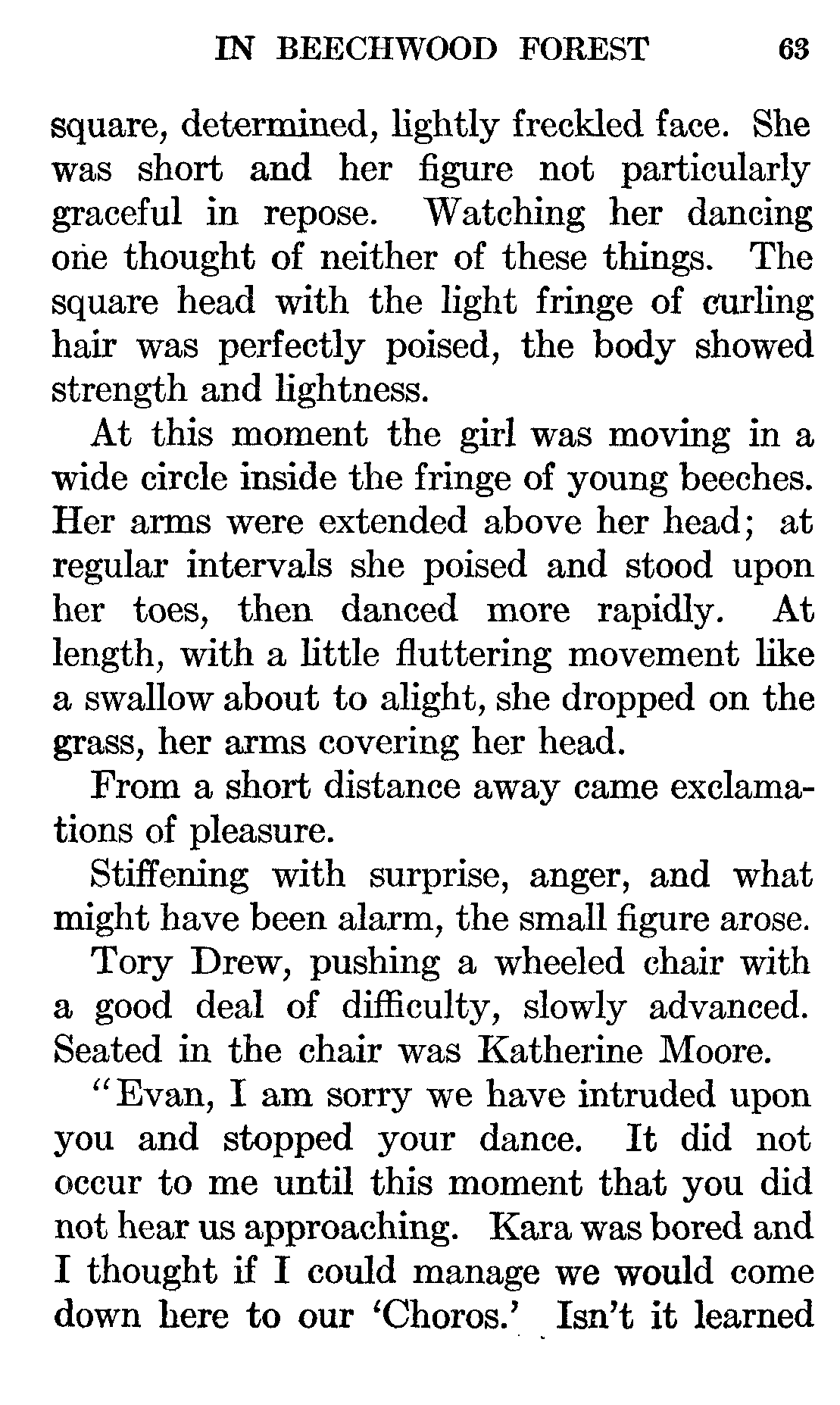 IN BEECHWOOD FOREST 63

square, determined, lightly freckled face. She was short and her figure not particularly graceful in repose. Watching her dancing one thought of neither of these things. The square head with the light fringe of curling hair was perfectly poised, the body showed strength and lightness.

At this moment the girl was moving in a wide circle inside the fringe of young beeches. Her arms were extended above her head; at regular intervals she poised and stood upon her toes, then danced more rapidly. At length, with a little fluttering movement like a swallow about to alight, she dropped on the grass, her arms covering her head.

From a short distance away came exclamations of pleasure.

Stiffening with surprise, anger, and what might have been alarm, the small figure arose.

Tory Drew, pushing a wheeled chair with a good deal of difficulty, slowly advanced. Seated in the chair was Katherine Moore.

"Evan, I am sorry we have intruded upon you and stopped your dance. It did not occur to me until this moment that you did not hear us approaching. Kara was bored and I thought if I could manage we would come down here to our 'Choros.' Isn't it learned